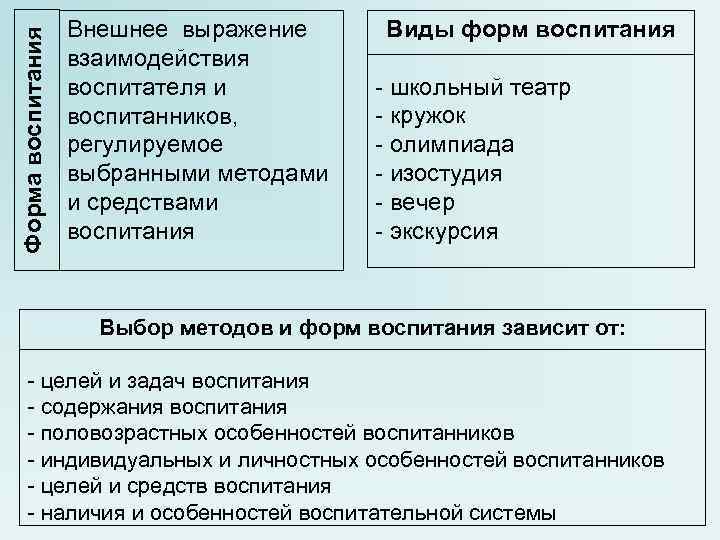 Форма воспитания

Внешнее выражение взаимодействия воспитателя и воспитанников, регулируемое выбранными методами и средствами воспитания

Виды форм воспитания

- школьный театр
- кружок
- олимпиада
- изостудия
- вечер
- экскурсия

Выбор методов и форм воспитания зависит от:

- целей и задач воспитания
- содержания воспитания
- половозрастных особенностей воспитанников
- индивидуальных и личностных особенностей воспитанников
- целей и средств воспитания
- наличия и особенностей воспитательной системы